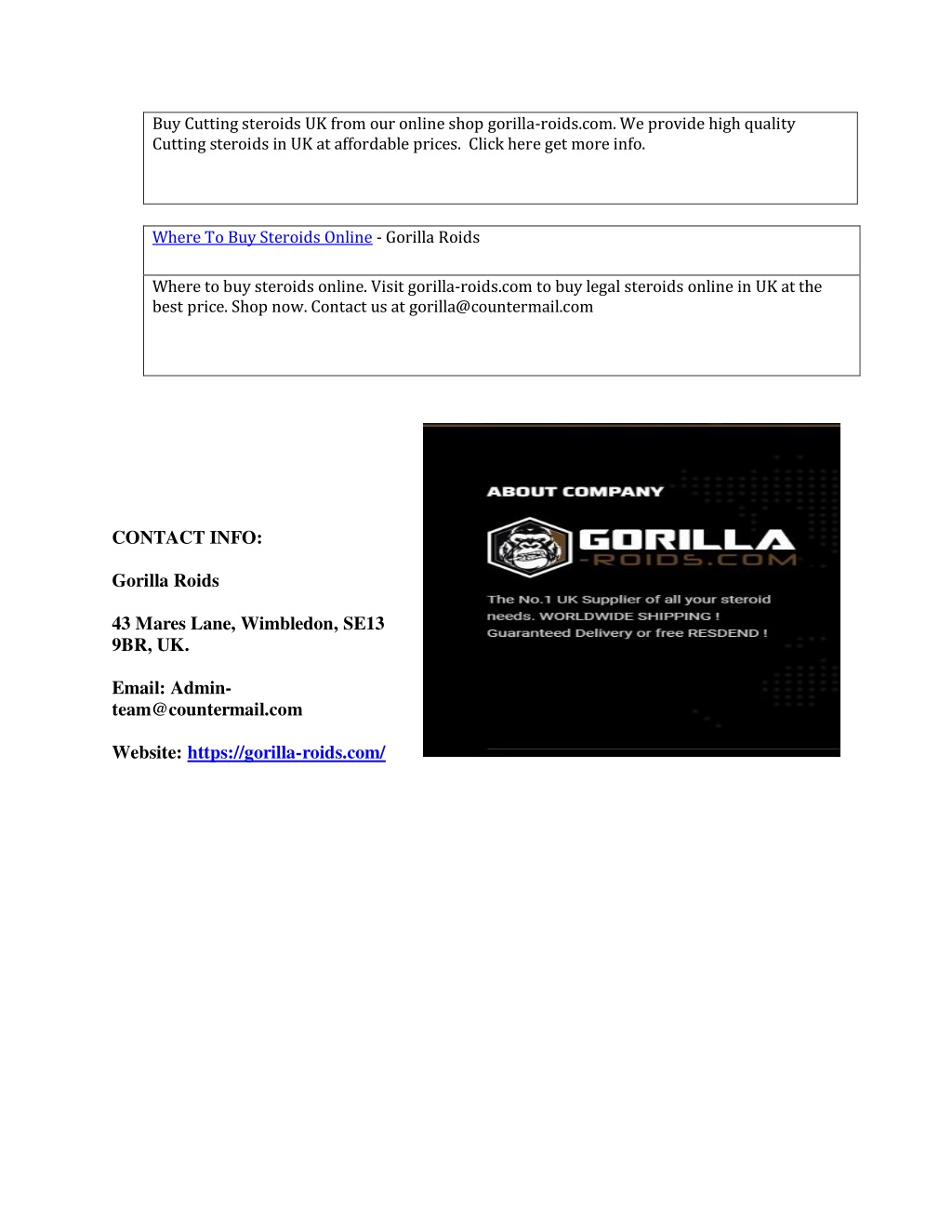 Buy Cutting steroids UK from our online shop gorilla-roids.com. We provide high quality Cutting steroids in UK at affordable prices. Click here get more info.

Where To Buy Steroids Online - Gorilla Roids

Where to buy steroids online. Visit gorilla-roids.com to buy legal steroids online in UK at the best price. Shop now. Contact us at gorilla@countermail.com

CONTACT INFO:

Gorilla Roids

43 Mares Lane, Wimbledon, SE13 9BR, UK.

Email: Admin-team@countermail.com

Website: https://gorilla-roids.com/

ABOUT COMPANY

GORILLA -ROIDS.COM

The No.1 UK Supplier of all your steroid needs. WORLDWIDE SHIPPING ! Guaranteed Delivery or free RESDEND !